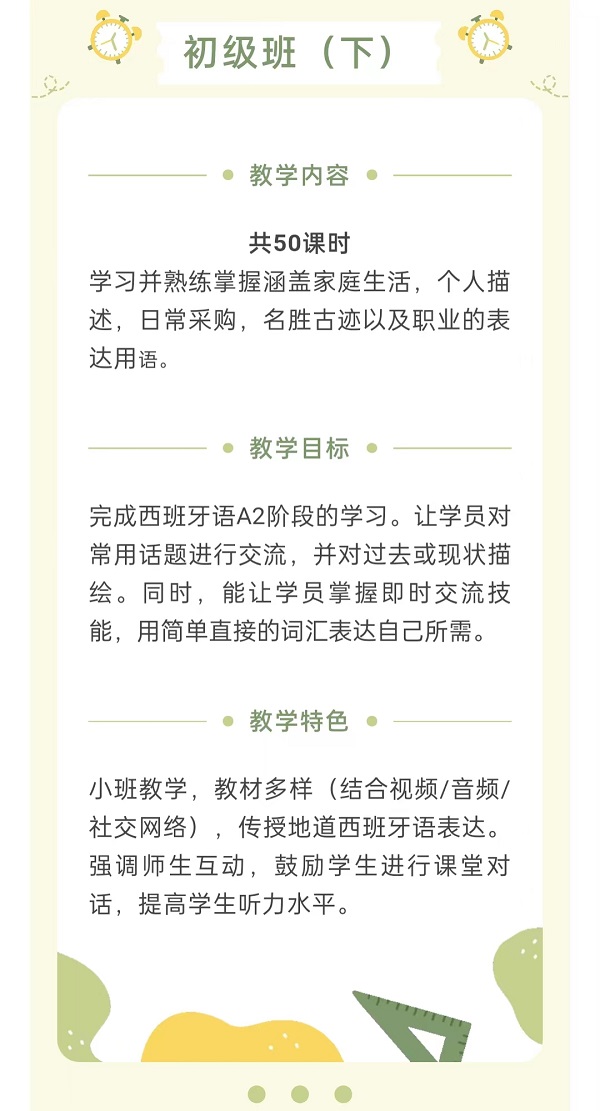 初级班（下）

教学内容

共50课时
学习并熟练掌握涵盖家庭生活，个人描述，日常采购，名胜古迹以及职业的表达用语。

教学目标

完成西班牙语A2阶段的学习。让学员对常用话题进行交流，并对过去或现状描绘。同时，能让学员掌握即时交流技能，用简单直接的词汇表达自己所需。

教学特色

小班教学，教材多样（结合视频/音频/社交网络），传授地道西班牙语表达。强调师生互动，鼓励学生进行课堂对话，提高学生听力水平。